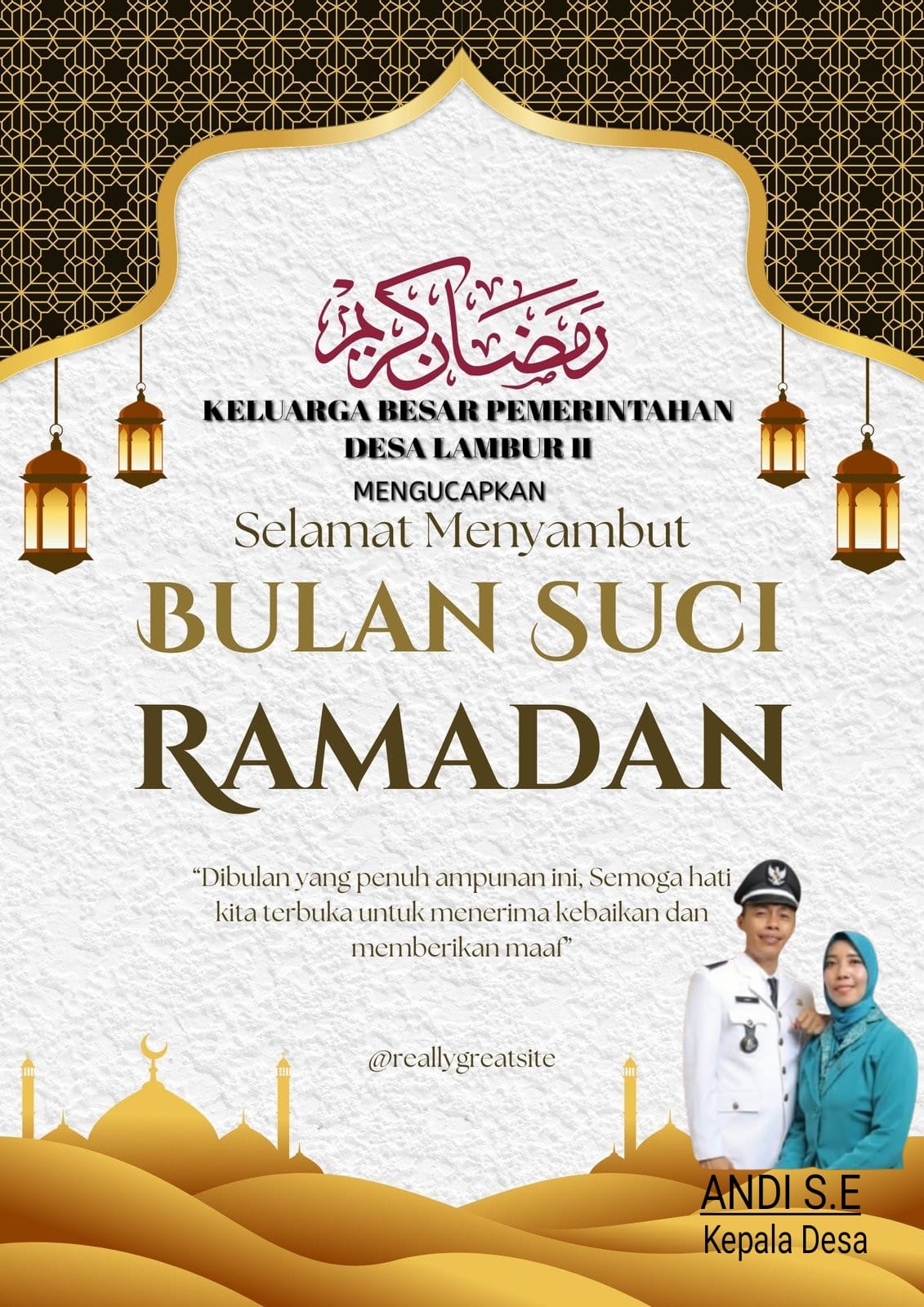 رمضان كريم

KELUARGA BESAR PEMERINTAHAN
DESA LAMBUR II

MENGUCAPKAN

Selamat Menyambut

BULAN SUCI
RAMADAN

"Dibulan yang penuh ampunan ini, Semoga hati kita terbuka untuk menerima kebaikan dan memberikan maaf"

@reallygreatsite

ANDI S.E
Kepala Desa